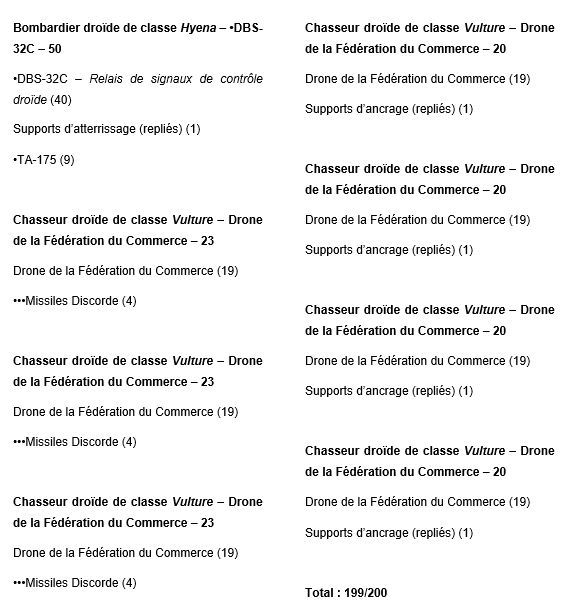 Bombardier droïde de classe Hyena – •DBS-32C – 50

•DBS-32C – Relais de signaux de contrôle droïde (40)

Supports d'atterrissage (repliés) (1)

•TA-175 (9)

Chasseur droïde de classe Vulture – Drone de la Fédération du Commerce – 23

Drone de la Fédération du Commerce (19)

•••Missiles Discorde (4)

Chasseur droïde de classe Vulture – Drone de la Fédération du Commerce – 23

Drone de la Fédération du Commerce (19)

•••Missiles Discorde (4)

Chasseur droïde de classe Vulture – Drone de la Fédération du Commerce – 23

Drone de la Fédération du Commerce (19)

•••Missiles Discorde (4)

Chasseur droïde de classe Vulture – Drone de la Fédération du Commerce – 20

Drone de la Fédération du Commerce (19)

Supports d'ancrage (repliés) (1)

Chasseur droïde de classe Vulture – Drone de la Fédération du Commerce – 20

Drone de la Fédération du Commerce (19)

Supports d'ancrage (repliés) (1)

Chasseur droïde de classe Vulture – Drone de la Fédération du Commerce – 20

Drone de la Fédération du Commerce (19)

Supports d'ancrage (repliés) (1)

Chasseur droïde de classe Vulture – Drone de la Fédération du Commerce – 20

Drone de la Fédération du Commerce (19)

Supports d'ancrage (repliés) (1)

Total : 199/200